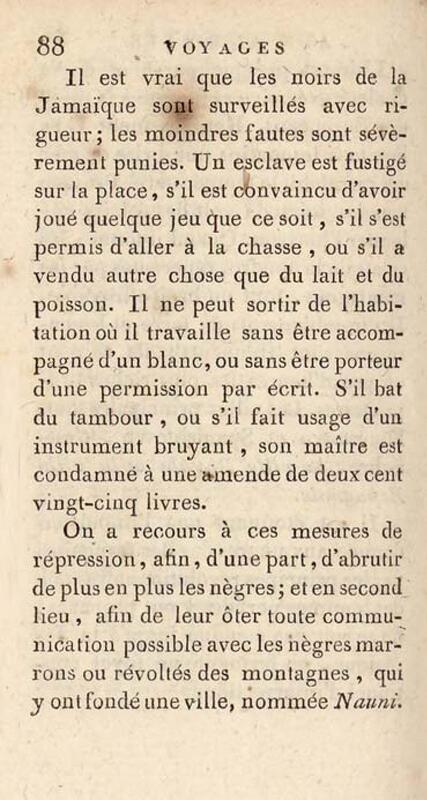 88 VOYAGES

Il est vrai que les noirs de la Jamaïque sont surveillés avec rigueur; les moindres fautes sont sévèrement punies. Un esclave est fustigé sur la place, s'il est convaincu d'avoir joué quelque jeu que ce soit, s'il s'est permis d'aller à la chasse, ou s'il a vendu autre chose que du lait et du poisson. Il ne peut sortir de l'habitation où il travaille sans être accompagné d'un blanc, ou sans être porteur d'une permission par écrit. S'il bat du tambour, ou s'il fait usage d'un instrument bruyant, son maître est condamné à une amende de deux cent vingt-cinq livres.

On a recours à ces mesures de répression, afin, d'une part, d'abrutir de plus en plus les nègres; et en second lieu, afin de leur ôter toute communication possible avec les nègres marrons ou révoltés des montagnes, qui y ont fondé une ville, nommée Nauni.